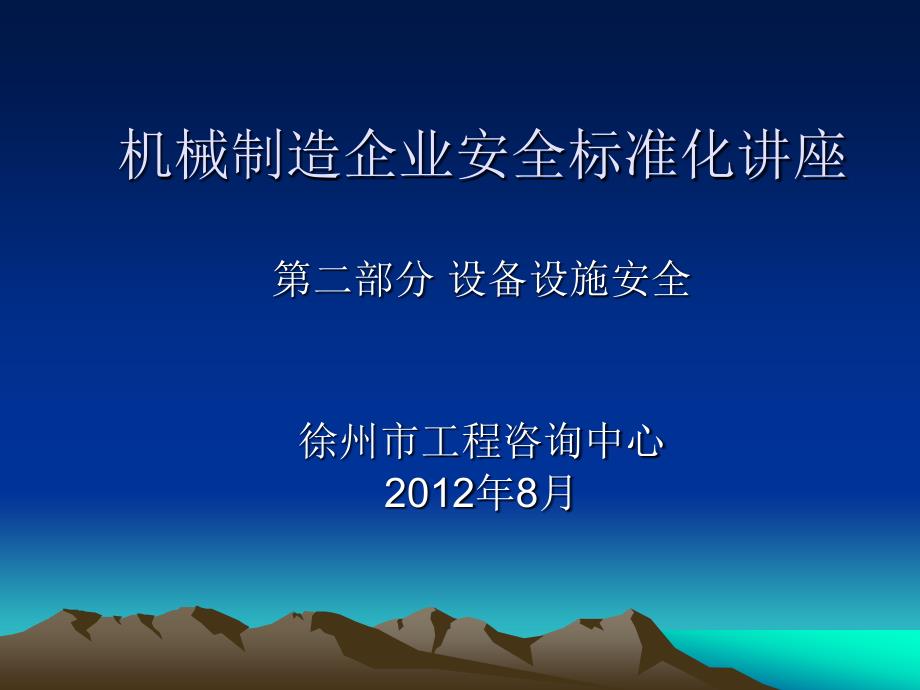 机械制造企业安全标准化讲座

第二部分 设备设施安全

徐州市工程咨询中心
2012年8月